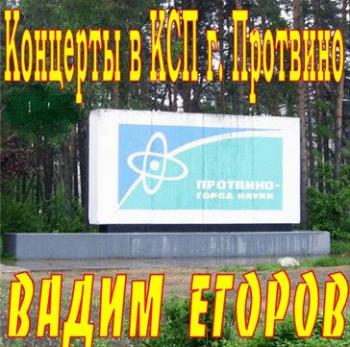 Концерты в КСП г. Протвино

ПРОТВИНО-
город науки

ВАДИМ ЕГОРОВ